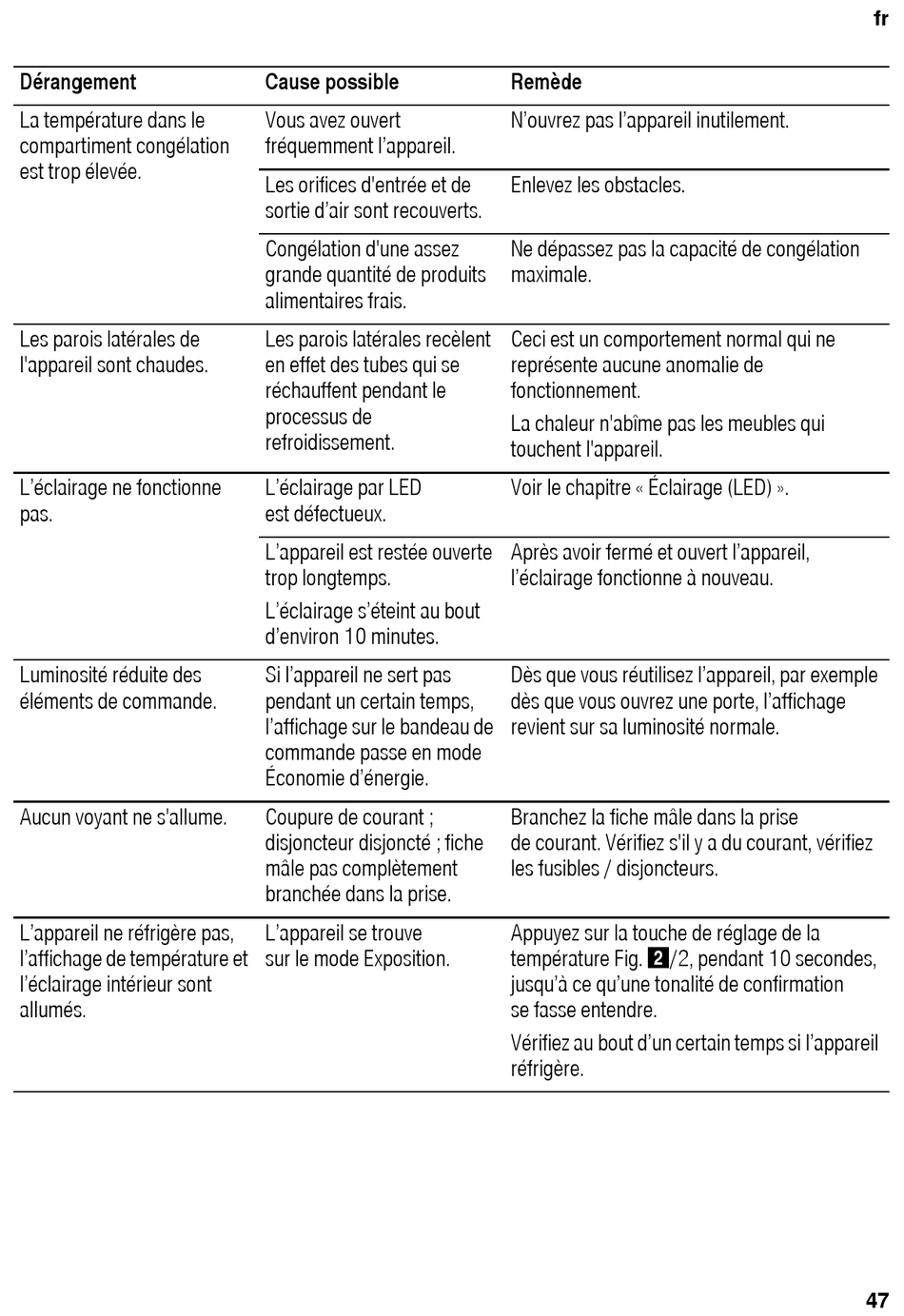 fr

| Dérangement | Cause possible | Remède |
|---|---|---|
| La température dans le compartiment congélation est trop élevée. | Vous avez ouvert fréquemment l'appareil. | N'ouvrez pas l'appareil inutilement. |
| | Les orifices d'entrée et de sortie d'air sont recouverts. | Enlevez les obstacles. |
| | Congélation d'une assez grande quantité de produits alimentaires frais. | Ne dépassez pas la capacité de congélation maximale. |
| Les parois latérales de l'appareil sont chaudes. | Les parois latérales recèlent en effet des tubes qui se réchauffent pendant le processus de refroidissement. | Ceci est un comportement normal qui ne représente aucune anomalie de fonctionnement. La chaleur n'abîme pas les meubles qui touchent l'appareil. |
| L'éclairage ne fonctionne pas. | L'éclairage par LED est défectueux. | Voir le chapitre « Éclairage (LED) ». |
| | L'appareil est restée ouverte trop longtemps. L'éclairage s'éteint au bout d'environ 10 minutes. | Après avoir fermé et ouvert l'appareil, l'éclairage fonctionne à nouveau. |
| Luminosité réduite des éléments de commande. | Si l'appareil ne sert pas pendant un certain temps, l'affichage sur le bandeau de commande passe en mode Économie d'énergie. | Dès que vous réutilisez l'appareil, par exemple dès que vous ouvrez une porte, l'affichage revient sur sa luminosité normale. |
| Aucun voyant ne s'allume. | Coupure de courant ; disjoncteur disjoncté ; fiche mâle pas complètement branchée dans la prise. | Branchez la fiche mâle dans la prise de courant. Vérifiez s'il y a du courant, vérifiez les fusibles / disjoncteurs. |
| L'appareil ne réfrigère pas, l'affichage de température et l'éclairage intérieur sont allumés. | L'appareil se trouve sur le mode Exposition. | Appuyez sur la touche de réglage de la température Fig. 2/2, pendant 10 secondes, jusqu'à ce qu'une tonalité de confirmation se fasse entendre. Vérifiez au bout d'un certain temps si l'appareil réfrigère. |

47